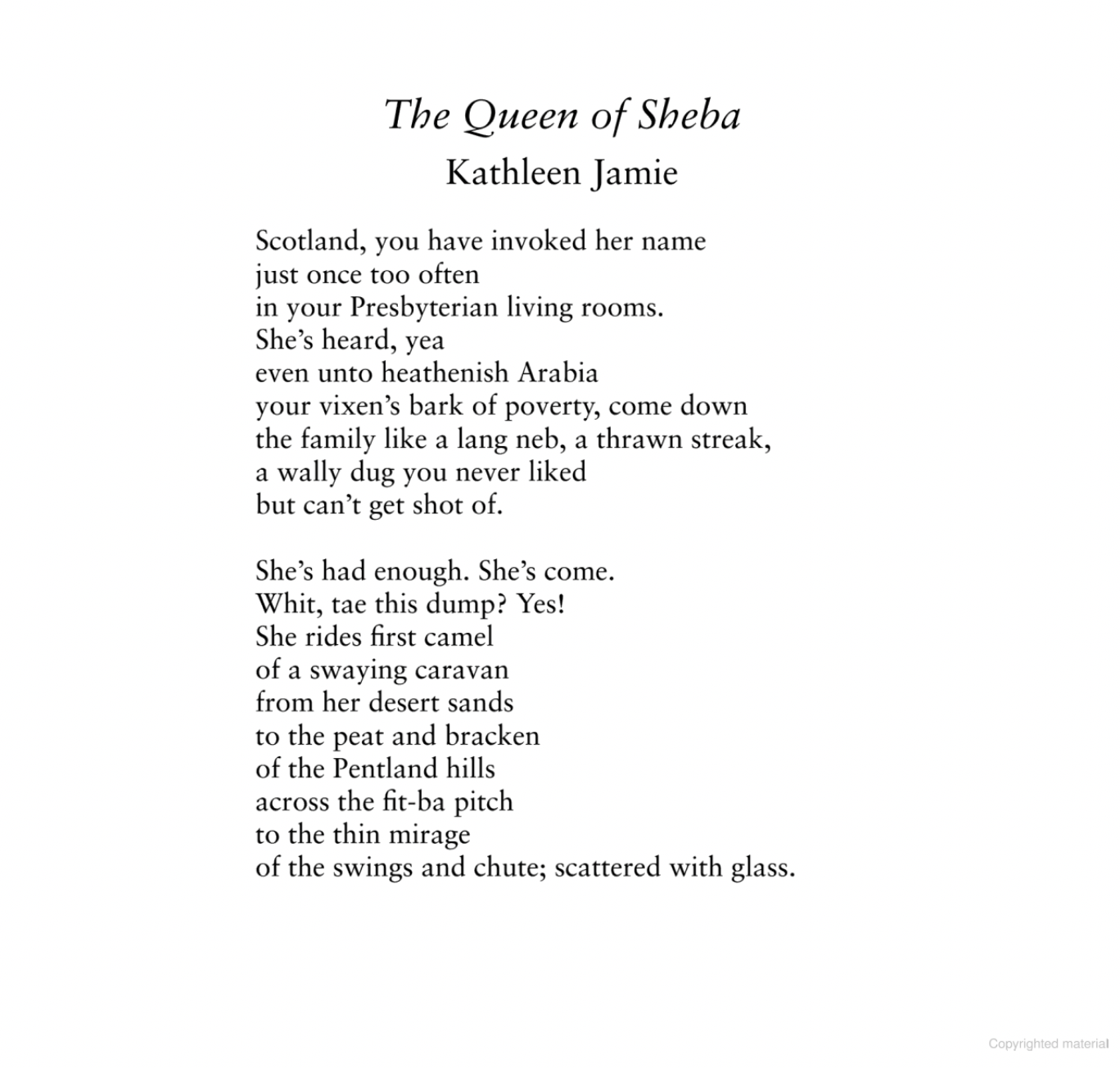 The Queen of Sheba
Kathleen Jamie

Scotland, you have invoked her name
just once too often
in your Presbyterian living rooms.
She's heard, yea
even unto heathenish Arabia
your vixen's bark of poverty, come down
the family like a lang neb, a thrawn streak,
a wally dug you never liked
but can't get shot of.

She's had enough. She's come.
Whit, tae this dump? Yes!
She rides first camel
of a swaying caravan
from her desert sands
to the peat and bracken
of the Pentland hills
across the fit-ba pitch
to the thin mirage
of the swings and chute; scattered with glass.

Copyrighted material